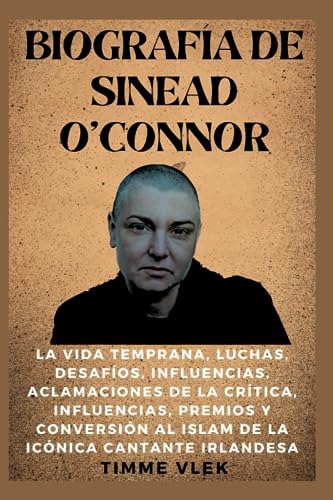 BIOGRAFÍA DE SINEAD O'CONNOR

LA VIDA TEMPRANA, LUCHAS, DESAFÍOS, INFLUENCIAS, ACLAMACIONES DE LA CRÍTICA, INFLUENCIAS, PREMIOS Y CONVERSIÓN AL ISLAM DE LA ICÓNICA CANTANTE IRLANDESA

TIMME VLEK